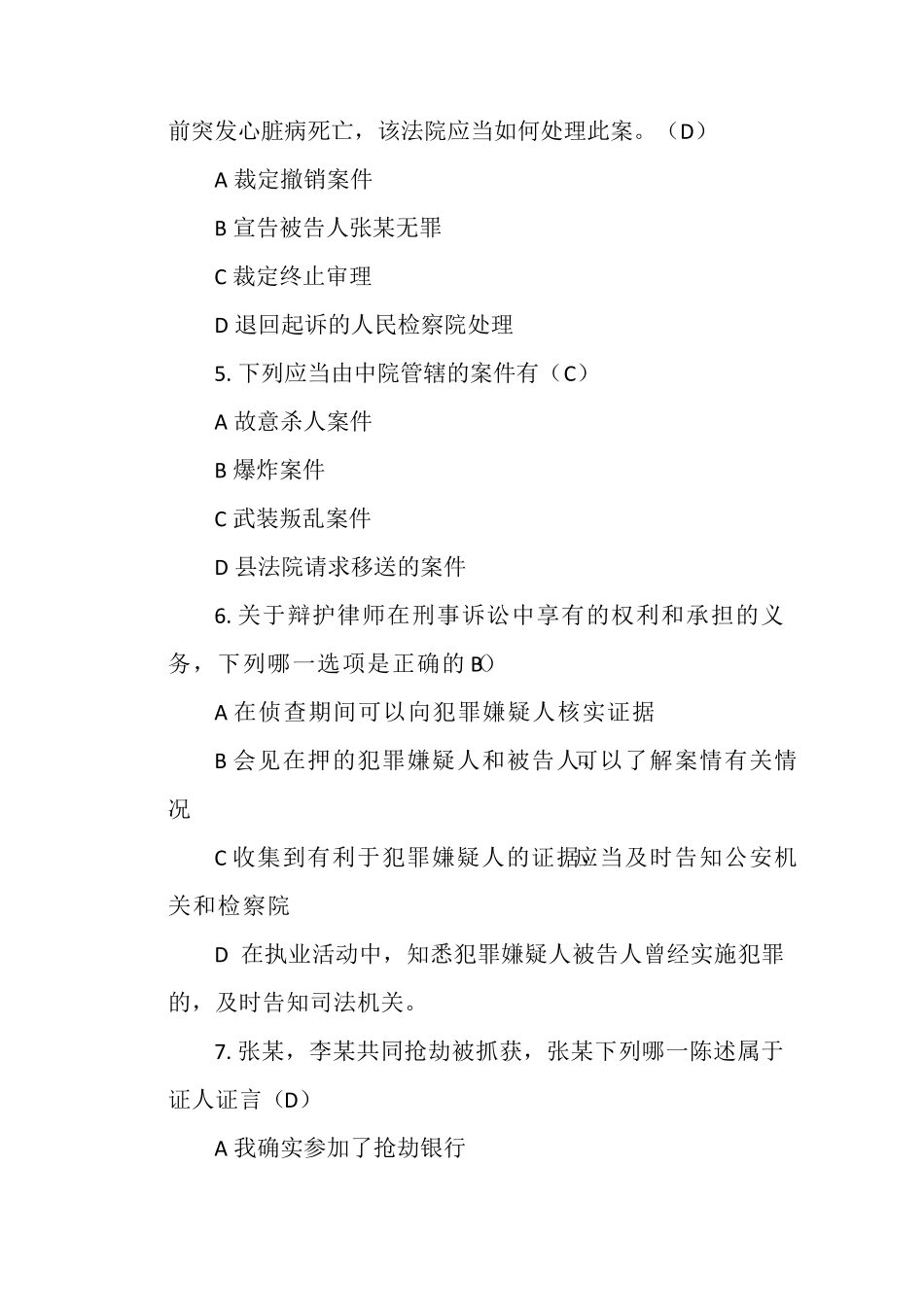 前突发心脏病死亡，该法院应当如何处理此案。（D）

A 裁定撤销案件

B 宣告被告人张某无罪

C 裁定终止审理

D 退回起诉的人民检察院处理

5. 下列应当由中院管辖的案件有（C）

A 故意杀人案件

B 爆炸案件

C 武装叛乱案件

D 县法院请求移送的案件

6. 关于辩护律师在刑事诉讼中享有的权利和承担的义务，下列哪一选项是正确的 B()

A 在侦查期间可以向犯罪嫌疑人核实证据

B 会见在押的犯罪嫌疑人和被告人可以了解案情有关情况

C 收集到有利于犯罪嫌疑人的证据应当及时告知公安机关和检察院

D 在执业活动中，知悉犯罪嫌疑人被告人曾经实施犯罪的，及时告知司法机关。

7. 张某，李某共同抢劫被抓获，张某下列哪一陈述属于证人证言（D）

A 我确实参加了抢劫银行